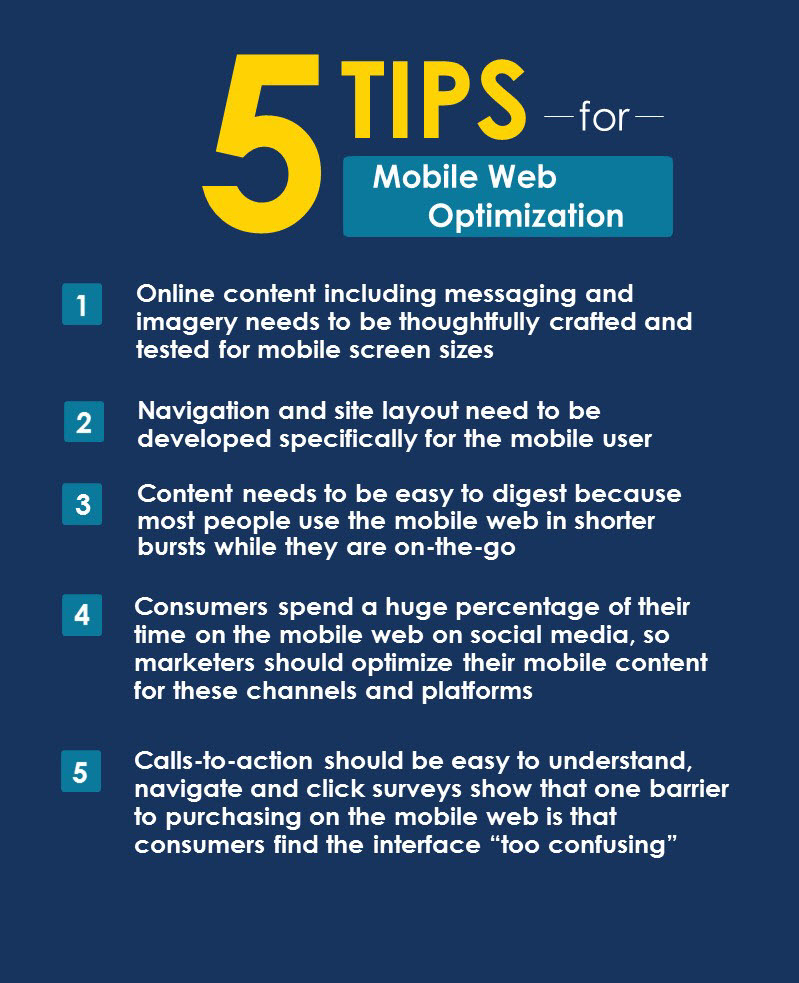 5 TIPS —for—

Mobile Web Optimization

1 Online content including messaging and imagery needs to be thoughtfully crafted and tested for mobile screen sizes

2 Navigation and site layout need to be developed specifically for the mobile user

3 Content needs to be easy to digest because most people use the mobile web in shorter bursts while they are on-the-go

4 Consumers spend a huge percentage of their time on the mobile web on social media, so marketers should optimize their mobile content for these channels and platforms

5 Calls-to-action should be easy to understand, navigate and click surveys show that one barrier to purchasing on the mobile web is that consumers find the interface "too confusing"